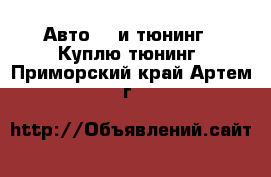 Авто  и тюнинг Куплю тюнинг Приморский край Артем г

http://Объявлений.сайт